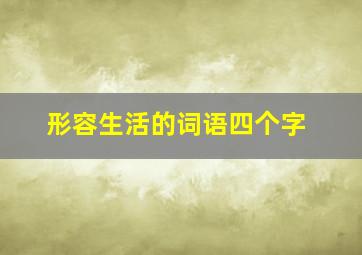 形容生活的词语四个字